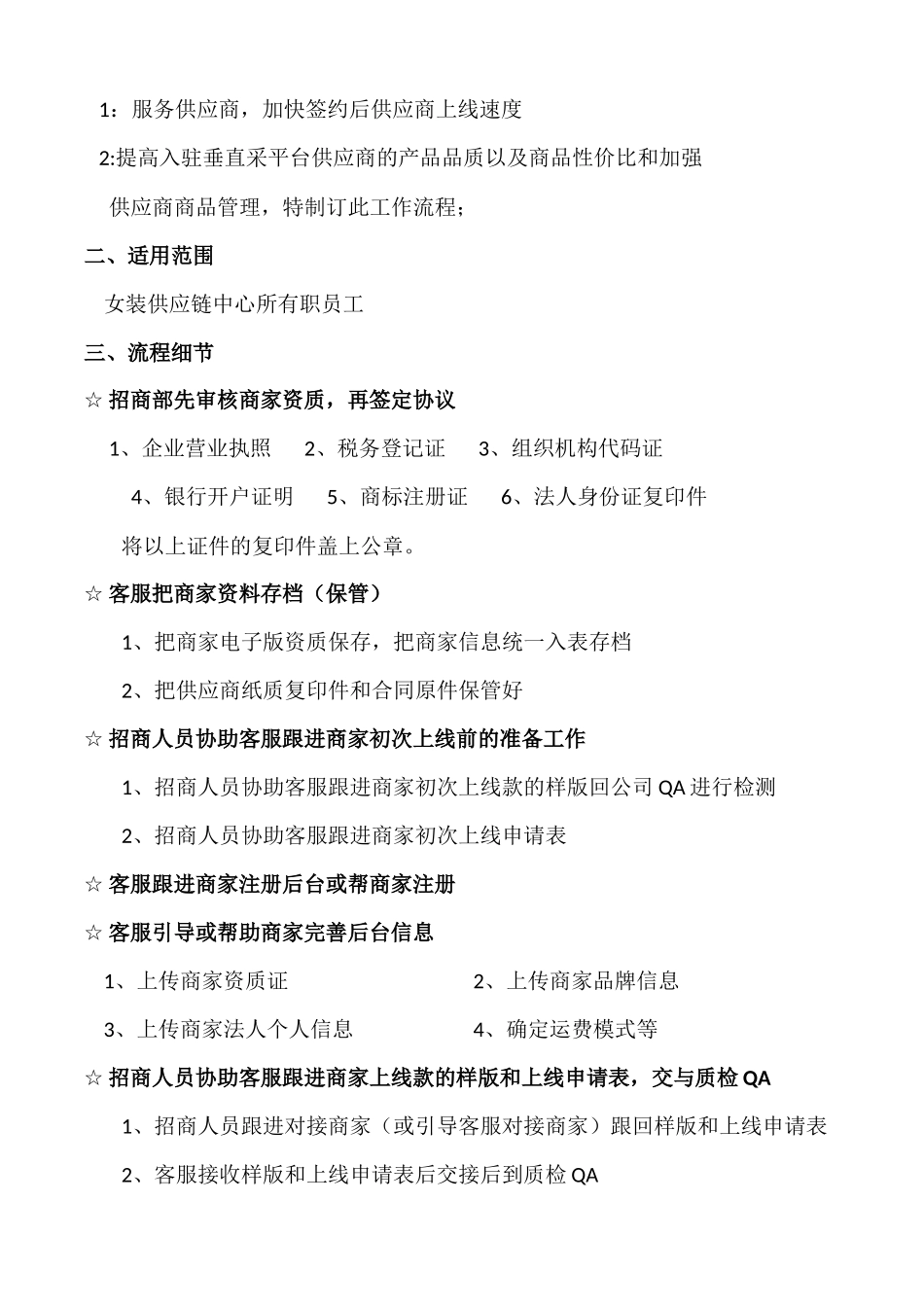 1：服务供应商，加快签约后供应商上线速度

2:提高入驻垂直采平台供应商的产品品质以及商品性价比和加强供应商商品管理，特制订此工作流程；

二、适用范围

女装供应链中心所有职员工

三、流程细节

☆ 招商部先审核商家资质，再签定协议

1、企业营业执照　2、税务登记证　3、组织机构代码证

4、银行开户证明　5、商标注册证　6、法人身份证复印件

将以上证件的复印件盖上公章。

☆ 客服把商家资料存档（保管）

1、把商家电子版资质保存，把商家信息统一入表存档

2、把供应商纸质复印件和合同原件保管好

☆ 招商人员协助客服跟进商家初次上线前的准备工作

1、招商人员协助客服跟进商家初次上线款的样版回公司 QA 进行检测

2、招商人员协助客服跟进商家初次上线申请表

☆ 客服跟进商家注册后台或帮商家注册

☆ 客服引导或帮助商家完善后台信息

1、上传商家资质证　2、上传商家品牌信息

3、上传商家法人个人信息　4、确定运费模式等

☆ 招商人员协助客服跟进商家上线款的样版和上线申请表，交与质检 QA

1、招商人员跟进对接商家（或引导客服对接商家）跟回样版和上线申请表

2、客服接收样版和上线申请表后交接后到质检 QA